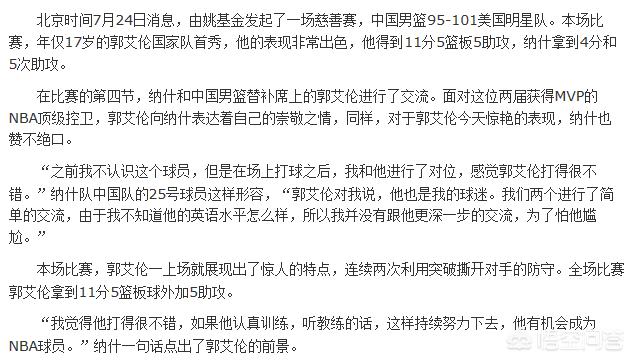 北京时间7月24日消息，由姚基金发起了一场慈善赛，中国男篮95-101美国明星队。本场比赛，年仅17岁的郭艾伦国家队首秀，他的表现非常出色，他得到11分5篮板5助攻，纳什拿到4分和5次助攻。

在比赛的第四节，纳什和中国男篮替补席上的郭艾伦进行了交流。面对这位两届获得MVP的NBA顶级控卫，郭艾伦向纳什表达着自己的崇敬之情，同样，对于郭艾伦今天惊艳的表现，纳什也赞不绝口。

“之前我不认识这个球员，但是在场上打球之后，我和他进行了对位，感觉郭艾伦打得很不错。”纳什队中国队的25号球员这样形容，“郭艾伦对我说，他也是我的球迷。我们两个进行了简单的交流，由于我不知道他的英语水平怎么样，所以我并没有跟他更深一步的交流，为了怕他尴尬。”

本场比赛，郭艾伦一上场就展现出了惊人的特点，连续两次利用突破撕开对手的防守。全场比赛郭艾伦拿到11分5篮板球外加5助攻。

“我觉得他打得很不错，如果他认真训练，听教练的话，这样持续努力下去，他有机会成为NBA球员。”纳什一句话点出了郭艾伦的前景。

悟空问答